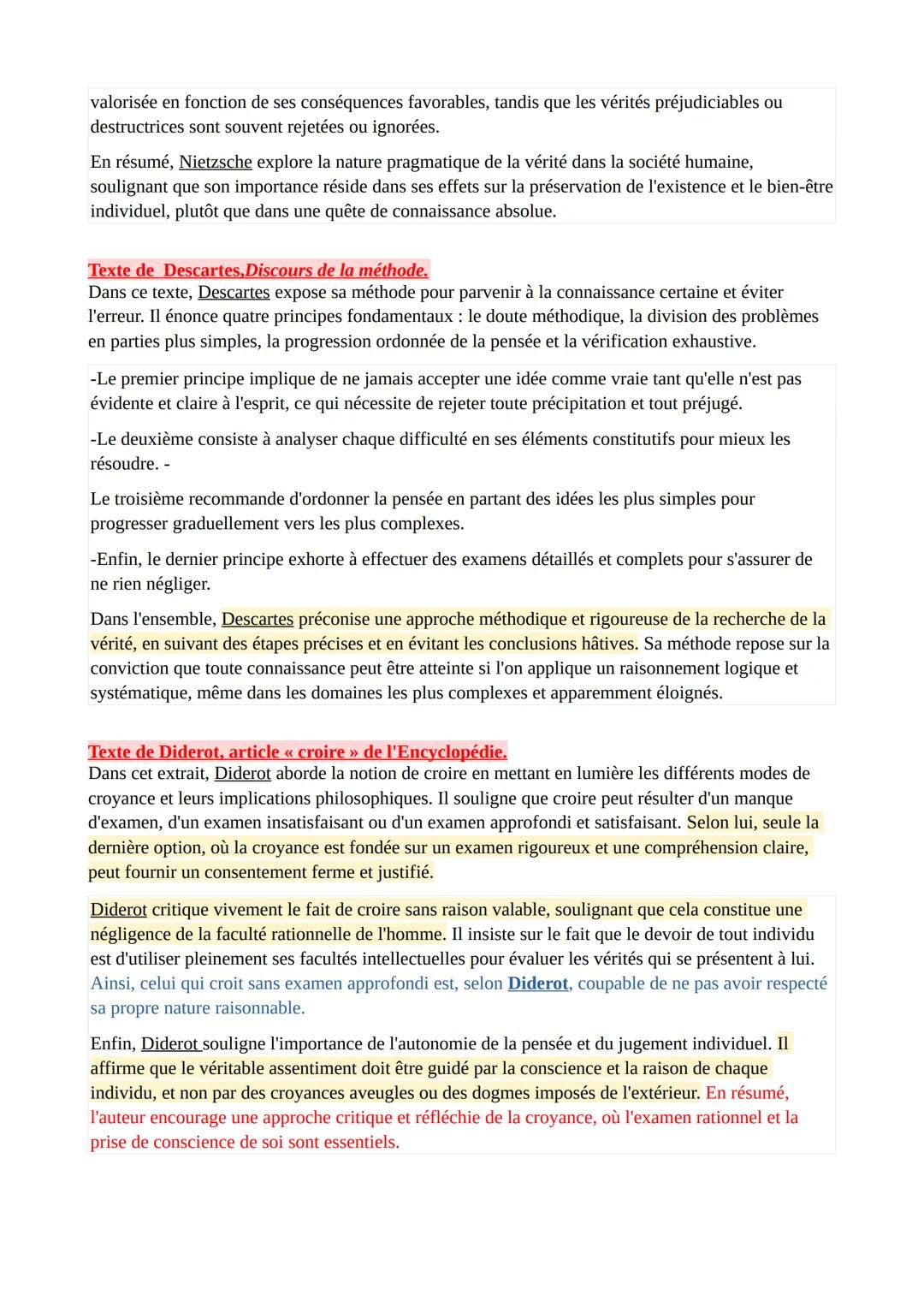 valorisée en fonction de ses conséquences favorables, tandis que les vérités préjudiciables ou destructrices sont souvent rejetées ou ignorées.

En résumé, Nietzsche explore la nature pragmatique de la vérité dans la société humaine, soulignant que son importance réside dans ses effets sur la préservation de l'existence et le bien-être individuel, plutôt que dans une quête de connaissance absolue.

Texte de Descartes,Discours de la méthode.
Dans ce texte, Descartes expose sa méthode pour parvenir à la connaissance certaine et éviter l'erreur. Il énonce quatre principes fondamentaux : le doute méthodique, la division des problèmes en parties plus simples, la progression ordonnée de la pensée et la vérification exhaustive.

-Le premier principe implique de ne jamais accepter une idée comme vraie tant qu'elle n'est pas évidente et claire à l'esprit, ce qui nécessite de rejeter toute précipitation et tout préjugé.

-Le deuxième consiste à analyser chaque difficulté en ses éléments constitutifs pour mieux les résoudre. -

Le troisième recommande d'ordonner la pensée en partant des idées les plus simples pour progresser graduellement vers les plus complexes.

-Enfin, le dernier principe exhorte à effectuer des examens détaillés et complets pour s'assurer de ne rien négliger.

Dans l'ensemble, Descartes préconise une approche méthodique et rigoureuse de la recherche de la vérité, en suivant des étapes précises et en évitant les conclusions hâtives. Sa méthode repose sur la conviction que toute connaissance peut être atteinte si l'on applique un raisonnement logique et systématique, même dans les domaines les plus complexes et apparemment éloignés.

Texte de Diderot, article « croire » de l'Encyclopédie.
Dans cet extrait, Diderot aborde la notion de croire en mettant en lumière les différents modes de croyance et leurs implications philosophiques. Il souligne que croire peut résulter d'un manque d'examen, d'un examen insatisfaisant ou d'un examen approfondi et satisfaisant. Selon lui, seule la dernière option, où la croyance est fondée sur un examen rigoureux et une compréhension claire, peut fournir un consentement ferme et justifié.

Diderot critique vivement le fait de croire sans raison valable, soulignant que cela constitue une négligence de la faculté rationnelle de l'homme. Il insiste sur le fait que le devoir de tout individu est d'utiliser pleinement ses facultés intellectuelles pour évaluer les vérités qui se présentent à lui. Ainsi, celui qui croit sans examen approfondi est, selon Diderot, coupable de ne pas avoir respecté sa propre nature raisonnable.

Enfin, Diderot souligne l'importance de l'autonomie de la pensée et du jugement individuel. Il affirme que le véritable assentiment doit être guidé par la conscience et la raison de chaque individu, et non par des croyances aveugles ou des dogmes imposés de l'extérieur. En résumé, l'auteur encourage une approche critique et réfléchie de la croyance, où l'examen rationnel et la prise de conscience de soi sont essentiels.